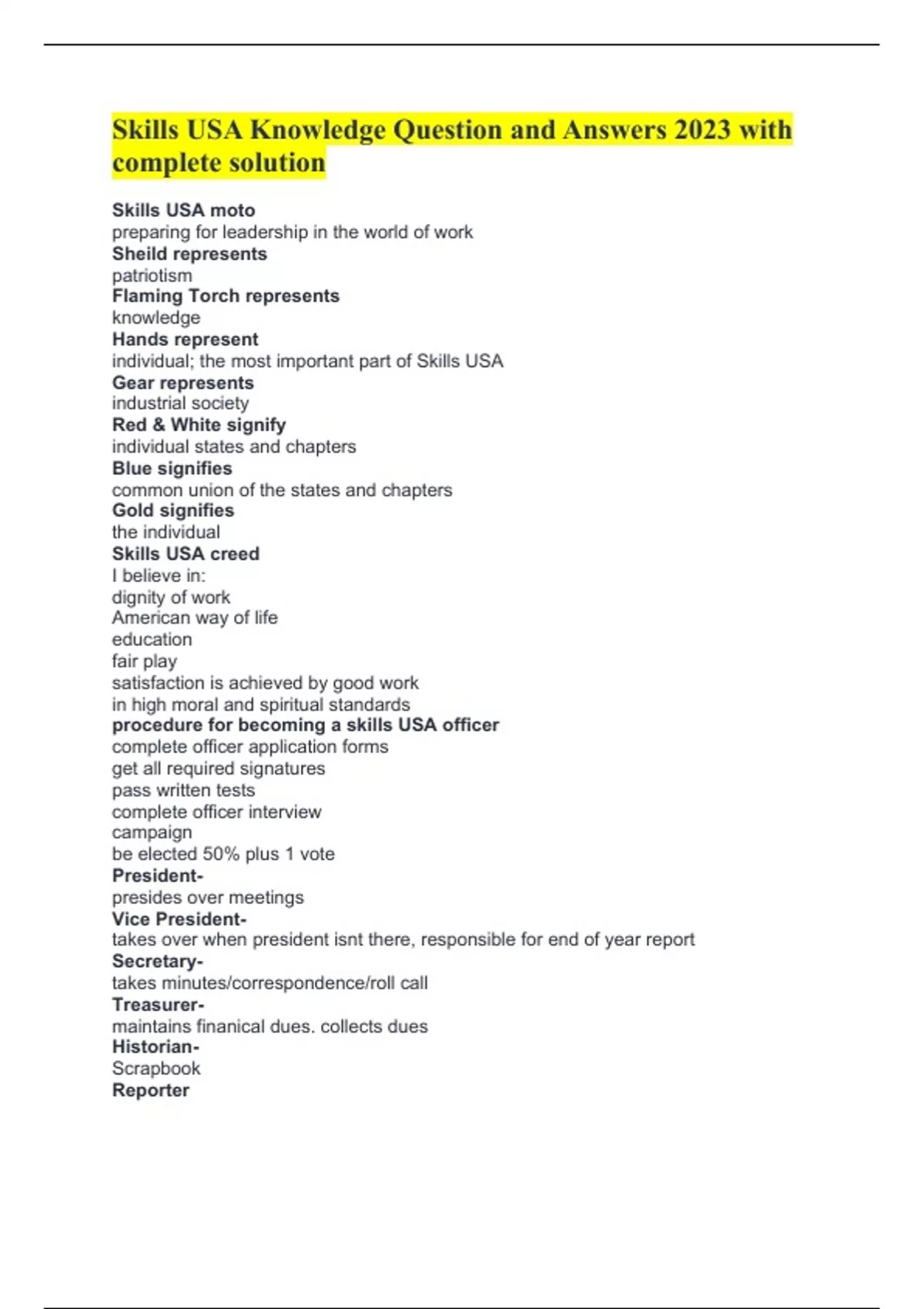 Skills USA Knowledge Question and Answers 2023 with complete solution

Skills USA moto
preparing for leadership in the world of work
Sheild represents
patriotism
Flaming Torch represents
knowledge
Hands represent
individual; the most important part of Skills USA
Gear represents
industrial society
Red & White signify
individual states and chapters
Blue signifies
common union of the states and chapters
Gold signifies
the individual
Skills USA creed
I believe in:
dignity of work
American way of life
education
fair play
satisfaction is achieved by good work
in high moral and spiritual standards
procedure for becoming a skills USA officer
complete officer application forms
get all required signatures
pass written tests
complete officer interview
campaign
be elected 50% plus 1 vote
President-
presides over meetings
Vice President-
takes over when president isnt there, responsible for end of year report
Secretary-
takes minutes/correspondence/roll call
Treasurer-
maintains finanical dues. collects dues
Historian-
Scrapbook
Reporter